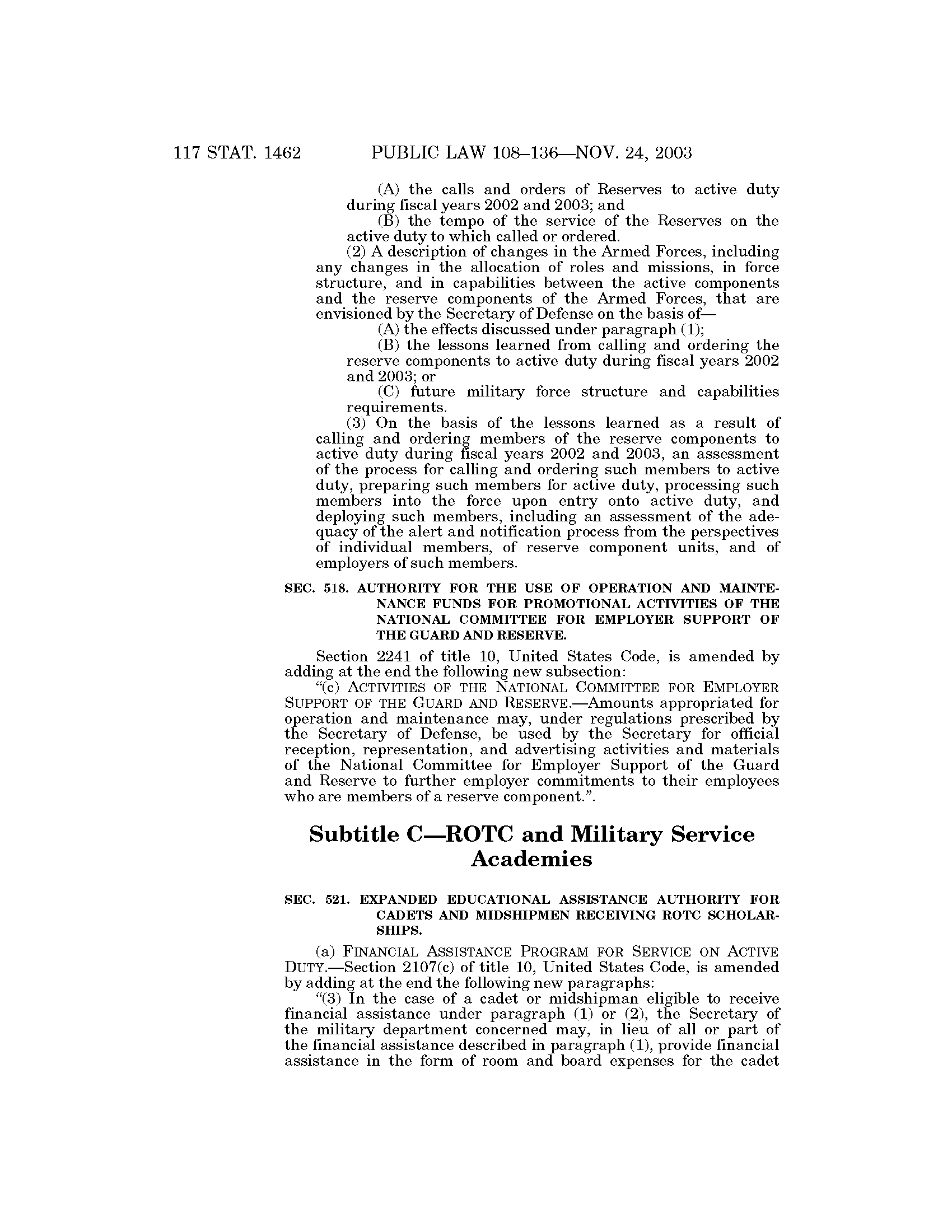 117 STAT. 1462 PUBLIC LAW 108–136—NOV. 24, 2003

(A) the calls and orders of Reserves to active duty during fiscal years 2002 and 2003; and

(B) the tempo of the service of the Reserves on the active duty to which called or ordered.

(2) A description of changes in the Armed Forces, including any changes in the allocation of roles and missions, in force structure, and in capabilities between the active components and the reserve components of the Armed Forces, that are envisioned by the Secretary of Defense on the basis of—

(A) the effects discussed under paragraph (1);

(B) the lessons learned from calling and ordering the reserve components to active duty during fiscal years 2002 and 2003; or

(C) future military force structure and capabilities requirements.

(3) On the basis of the lessons learned as a result of calling and ordering members of the reserve components to active duty during fiscal years 2002 and 2003, an assessment of the process for calling and ordering such members to active duty, preparing such members for active duty, processing such members into the force upon entry onto active duty, and deploying such members, including an assessment of the adequacy of the alert and notification process from the perspectives of individual members, of reserve component units, and of employers of such members.

SEC. 518. AUTHORITY FOR THE USE OF OPERATION AND MAINTENANCE FUNDS FOR PROMOTIONAL ACTIVITIES OF THE NATIONAL COMMITTEE FOR EMPLOYER SUPPORT OF THE GUARD AND RESERVE.

Section 2241 of title 10, United States Code, is amended by adding at the end the following new subsection:

"(c) ACTIVITIES OF THE NATIONAL COMMITTEE FOR EMPLOYER SUPPORT OF THE GUARD AND RESERVE.—Amounts appropriated for operation and maintenance may, under regulations prescribed by the Secretary of Defense, be used by the Secretary for official reception, representation, and advertising activities and materials of the National Committee for Employer Support of the Guard and Reserve to further employer commitments to their employees who are members of a reserve component.".

Subtitle C—ROTC and Military Service Academies

SEC. 521. EXPANDED EDUCATIONAL ASSISTANCE AUTHORITY FOR CADETS AND MIDSHIPMEN RECEIVING ROTC SCHOLARSHIPS.

(a) FINANCIAL ASSISTANCE PROGRAM FOR SERVICE ON ACTIVE DUTY.—Section 2107(c) of title 10, United States Code, is amended by adding at the end the following new paragraphs:

"(3) In the case of a cadet or midshipman eligible to receive financial assistance under paragraph (1) or (2), the Secretary of the military department concerned may, in lieu of all or part of the financial assistance described in paragraph (1), provide financial assistance in the form of room and board expenses for the cadet